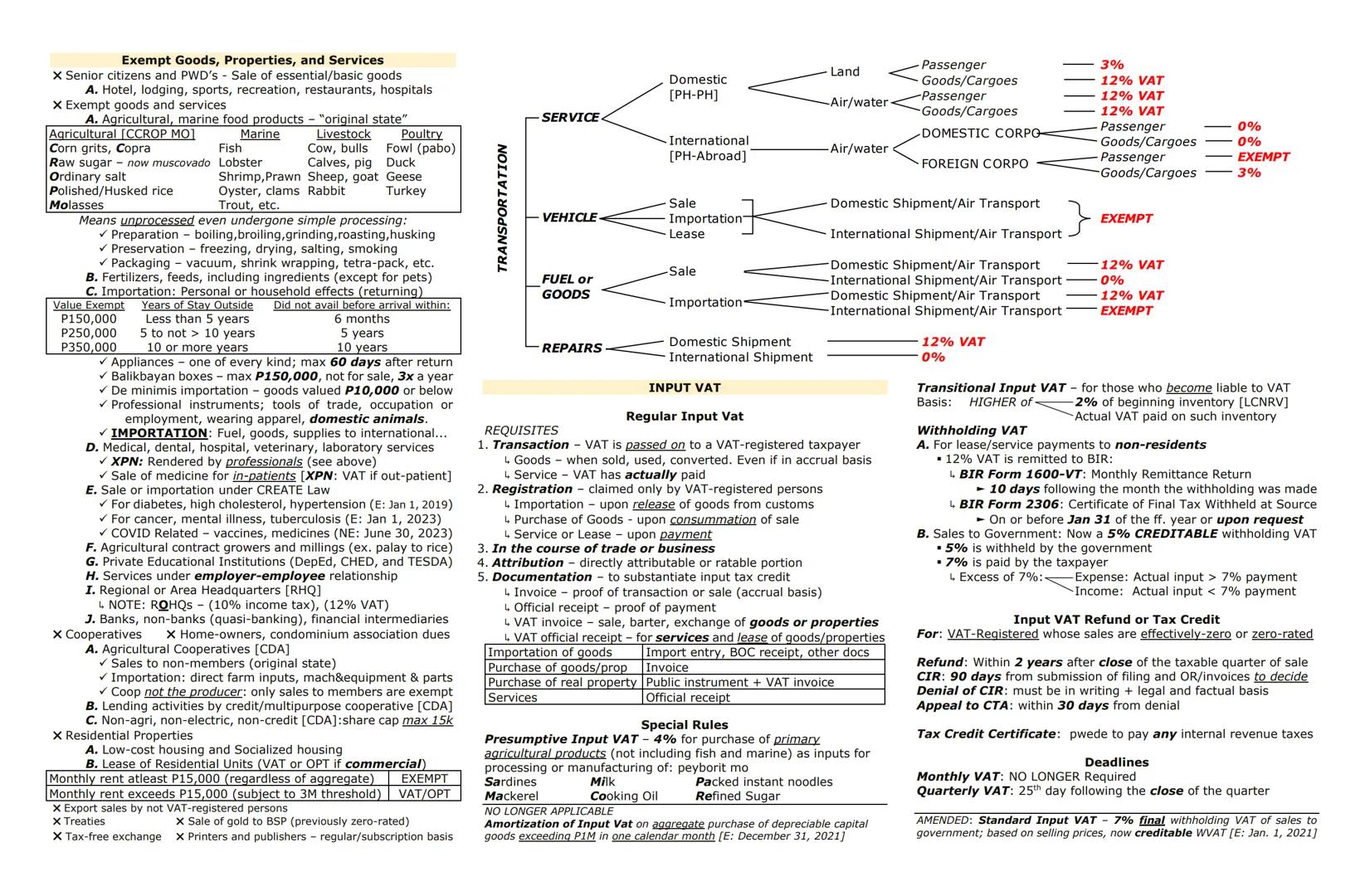 Exempt Goods, Properties, and Services

✕ Senior citizens and PWD's - Sale of essential/basic goods
A. Hotel, lodging, sports, recreation, restaurants, hospitals
✕ Exempt goods and services
A. Agricultural, marine food products – "original state"

| Agricultural [CCROP MO] | Marine | Livestock | Poultry |
|---|---|---|---|
| Corn grits, Copra | Fish | Cow, bulls | Fowl (pabo) |
| Raw sugar – now muscovado | Lobster | Calves, pig | Duck |
| Ordinary salt | Shrimp,Prawn | Sheep, goat | Geese |
| Polished/Husked rice | Oyster, clams | Rabbit | Turkey |
| Molasses | Trout, etc. | | |

Means unprocessed even undergone simple processing:
✓ Preparation – boiling,broiling,grinding,roasting,husking
✓ Preservation – freezing, drying, salting, smoking
✓ Packaging – vacuum, shrink wrapping, tetra-pack, etc.
B. Fertilizers, feeds, including ingredients (except for pets)
C. Importation: Personal or household effects (returning)

| Value Exempt | Years of Stay Outside | Did not avail before arrival within: |
|---|---|---|
| P150,000 | Less than 5 years | 6 months |
| P250,000 | 5 to not > 10 years | 5 years |
| P350,000 | 10 or more years | 10 years |

✓ Appliances – one of every kind; max 60 days after return
✓ Balikbayan boxes – max P150,000, not for sale, 3x a year
✓ De minimis importation – goods valued P10,000 or below
✓ Professional instruments; tools of trade, occupation or employment, wearing apparel, domestic animals.
✓ IMPORTATION: Fuel, goods, supplies to international...
D. Medical, dental, hospital, veterinary, laboratory services
✓ XPN: Rendered by professionals (see above)
✓ Sale of medicine for in-patients [XPN: VAT if out-patient]
E. Sale or importation under CREATE Law
✓ For diabetes, high cholesterol, hypertension (E: Jan 1, 2019)
✓ For cancer, mental illness, tuberculosis (E: Jan 1, 2023)
✓ COVID Related – vaccines, medicines (NE: June 30, 2023)
F. Agricultural contract growers and millings (ex. palay to rice)
G. Private Educational Institutions (DepEd, CHED, and TESDA)
H. Services under employer-employee relationship
I. Regional or Area Headquarters [RHQ]
↳ NOTE: ROHQs – (10% income tax), (12% VAT)
J. Banks, non-banks (quasi-banking), financial intermediaries
✕ Cooperatives ✕ Home-owners, condominium association dues
A. Agricultural Cooperatives [CDA]
✓ Sales to non-members (original state)
✓ Importation: direct farm inputs, mach&equipment & parts
✓ Coop not the producer: only sales to members are exempt
B. Lending activities by credit/multipurpose cooperative [CDA]
C. Non-agri, non-electric, non-credit [CDA]:share cap max 15k
✕ Residential Properties
A. Low-cost housing and Socialized housing
B. Lease of Residential Units (VAT or OPT if commercial)

| Monthly rent atleast P15,000 (regardless of aggregate) | EXEMPT |
|---|---|
| Monthly rent exceeds P15,000 (subject to 3M threshold) | VAT/OPT |

✕ Export sales by not VAT-registered persons
✕ Treaties ✕ Sale of gold to BSP (previously zero-rated)
✕ Tax-free exchange ✕ Printers and publishers – regular/subscription basis

TRANSPORTATION
SERVICE
Domestic [PH-PH]
Land
Passenger 3%
Goods/Cargoes 12% VAT
Air/water
Passenger 12% VAT
Goods/Cargoes 12% VAT
International [PH-Abroad]
Air/water
DOMESTIC CORPO
Passenger 0%
Goods/Cargoes 0%
FOREIGN CORPO
Passenger EXEMPT
Goods/Cargoes 3%
VEHICLE
Sale
Importation
Lease
Domestic Shipment/Air Transport
International Shipment/Air Transport
EXEMPT
FUEL or GOODS
Sale
Domestic Shipment/Air Transport 12% VAT
International Shipment/Air Transport 0%
Importation
Domestic Shipment/Air Transport 12% VAT
International Shipment/Air Transport EXEMPT
REPAIRS
Domestic Shipment 12% VAT
International Shipment 0%

INPUT VAT

Regular Input Vat
REQUISITES
1. Transaction – VAT is passed on to a VAT-registered taxpayer
↳ Goods – when sold, used, converted. Even if in accrual basis
↳ Service – VAT has actually paid
2. Registration – claimed only by VAT-registered persons
↳ Importation – upon release of goods from customs
↳ Purchase of Goods - upon consummation of sale
↳ Service or Lease – upon payment
3. In the course of trade or business
4. Attribution – directly attributable or ratable portion
5. Documentation – to substantiate input tax credit
↳ Invoice – proof of transaction or sale (accrual basis)
↳ Official receipt – proof of payment
↳ VAT invoice – sale, barter, exchange of goods or properties
↳ VAT official receipt – for services and lease of goods/properties

| Importation of goods | Import entry, BOC receipt, other docs |
|---|---|
| Purchase of goods/prop | Invoice |
| Purchase of real property | Public instrument + VAT invoice |
| Services | Official receipt |

Special Rules
Presumptive Input VAT – 4% for purchase of primary agricultural products (not including fish and marine) as inputs for processing or manufacturing of: peyborit mo
Sardines Milk Packed instant noodles
Mackerel Cooking Oil Refined Sugar
NO LONGER APPLICABLE
Amortization of Input Vat on aggregate purchase of depreciable capital goods exceeding P1M in one calendar month [E: December 31, 2021]

Transitional Input VAT – for those who become liable to VAT
Basis: HIGHER of
2% of beginning inventory [LCNRV]
Actual VAT paid on such inventory
Withholding VAT
A. For lease/service payments to non-residents
▪ 12% VAT is remitted to BIR:
↳ BIR Form 1600-VT: Monthly Remittance Return
► 10 days following the month the withholding was made
↳ BIR Form 2306: Certificate of Final Tax Withheld at Source
► On or before Jan 31 of the ff. year or upon request
B. Sales to Government: Now a 5% CREDITABLE withholding VAT
▪ 5% is withheld by the government
▪ 7% is paid by the taxpayer
↳ Excess of 7%:
Expense: Actual input > 7% payment
Income: Actual input < 7% payment

Input VAT Refund or Tax Credit
For: VAT-Registered whose sales are effectively-zero or zero-rated

Refund: Within 2 years after close of the taxable quarter of sale
CIR: 90 days from submission of filing and OR/invoices to decide
Denial of CIR: must be in writing + legal and factual basis
Appeal to CTA: within 30 days from denial

Tax Credit Certificate: pwede to pay any internal revenue taxes

Deadlines
Monthly VAT: NO LONGER Required
Quarterly VAT: 25$^{th}$ day following the close of the quarter

AMENDED: Standard Input VAT – 7% final withholding VAT of sales to government; based on selling prices, now creditable WVAT [E: Jan. 1, 2021]